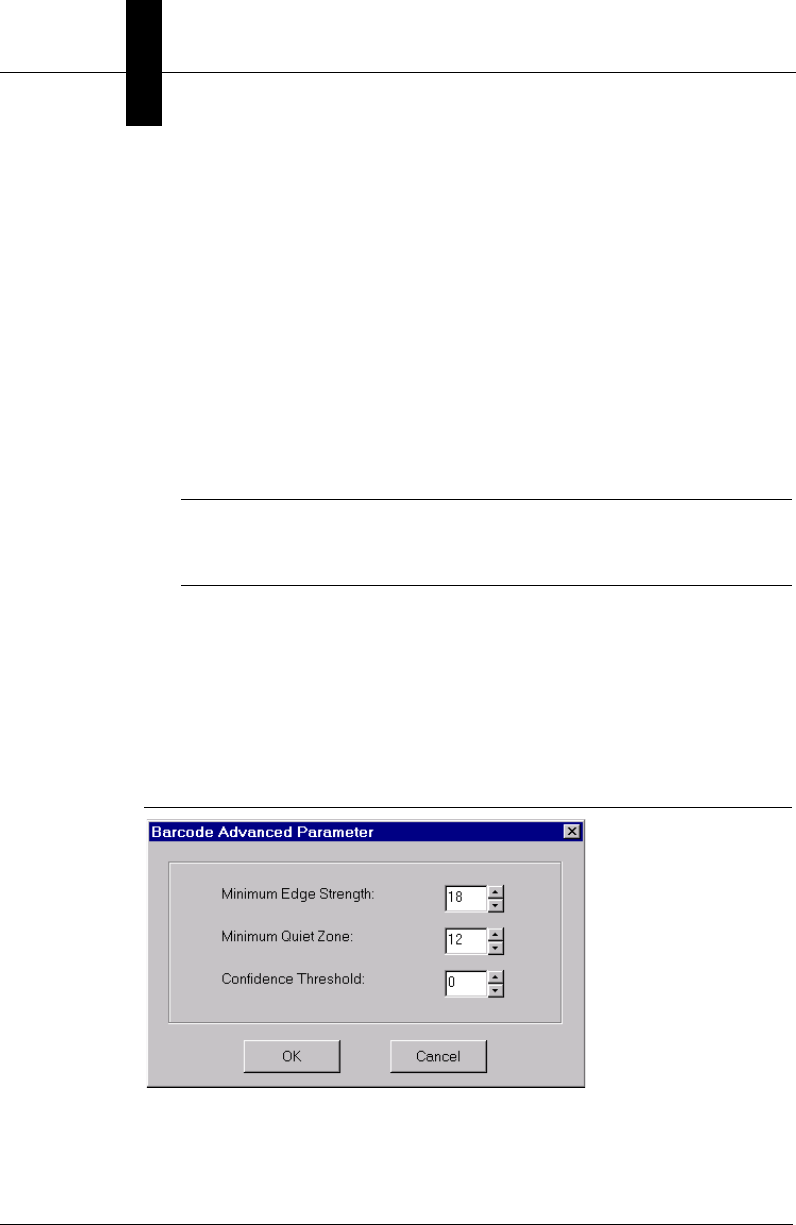 Barcode Advanced Parameter

Minimum Edge Strength: 18

Minimum Quiet Zone: 12

Confidence Threshold: 0

OK

Cancel